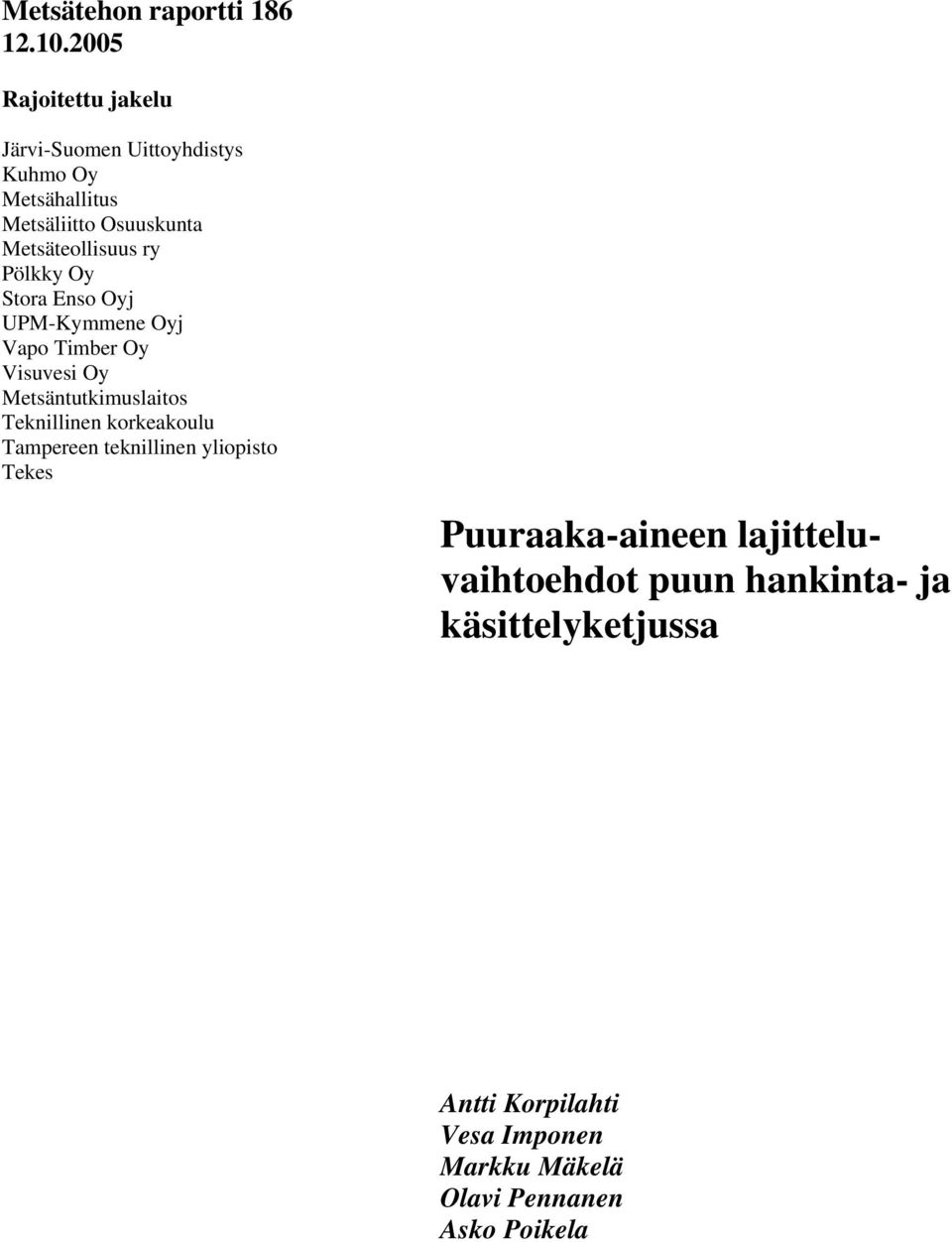 Metsätehon raportti 186
12.10.2005

Rajoitettu jakelu

Järvi-Suomen Uittoyhdistys
Kuhmo Oy
Metsähallitus
Metsäliitto Osuuskunta
Metsäteollisuus ry
Pölkky Oy
Stora Enso Oyj
UPM-Kymmene Oyj
Vapo Timber Oy
Visuvesi Oy
Metsäntutkimuslaitos
Teknillinen korkeakoulu
Tampereen teknillinen yliopisto
Tekes

Puuraaka-aineen lajitteluvaihtoehdot puun hankinta- ja käsittelyketjussa

Antti Korpilahti
Vesa Imponen
Markku Mäkelä
Olavi Pennanen
Asko Poikela